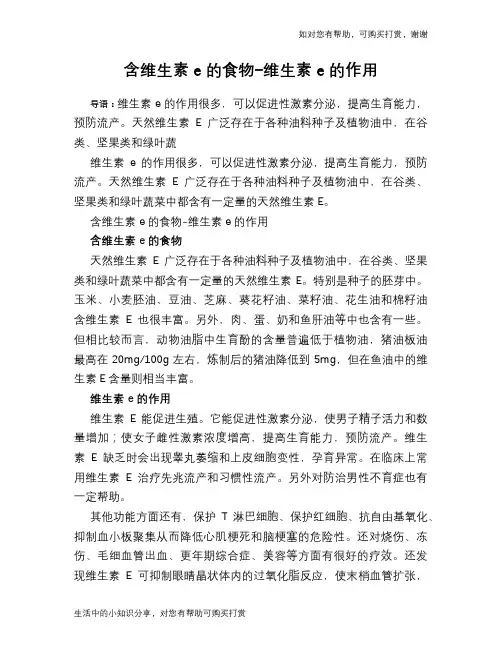 如对您有帮助，可购买打赏，谢谢

含维生素 e 的食物-维生素 e 的作用

导语：维生素 e 的作用很多，可以促进性激素分泌，提高生育能力，预防流产。天然维生素 E 广泛存在于各种油料种子及植物油中，在谷类、坚果类和绿叶蔬

维生素 e 的作用很多，可以促进性激素分泌，提高生育能力，预防流产。天然维生素 E 广泛存在于各种油料种子及植物油中，在谷类、坚果类和绿叶蔬菜中都含有一定量的天然维生素 E。

含维生素 e 的食物-维生素 e 的作用

含维生素 e 的食物

天然维生素 E 广泛存在于各种油料种子及植物油中，在谷类、坚果类和绿叶蔬菜中都含有一定量的天然维生素 E。特别是种子的胚芽中。玉米、小麦胚油、豆油、芝麻、葵花籽油、菜籽油、花生油和棉籽油含维生素 E 也很丰富。另外，肉、蛋、奶和鱼肝油等中也含有一些。但相比较而言，动物油脂中生育酚的含量普遍低于植物油，猪油板油最高在 20mg/100g 左右，炼制后的猪油降低到 5mg，但在鱼油中的维生素 E 含量则相当丰富。

维生素 e 的作用

维生素 E 能促进生殖。它能促进性激素分泌，使男子精子活力和数量增加；使女子雌性激素浓度增高，提高生育能力，预防流产。维生素 E 缺乏时会出现睾丸萎缩和上皮细胞变性，孕育异常。在临床上常用维生素 E 治疗先兆流产和习惯性流产。另外对防治男性不育症也有一定帮助。

其他功能方面还有，保护 T 淋巴细胞、保护红细胞、抗自由基氧化、抑制血小板聚集从而降低心肌梗死和脑梗塞的危险性。还对烧伤、冻伤、毛细血管出血、更年期综合症、美容等方面有很好的疗效。还发现维生素 E 可抑制眼睛晶状体内的过氧化脂反应，使末梢血管扩张，

生活中的小知识分享，对您有帮助可购买打赏